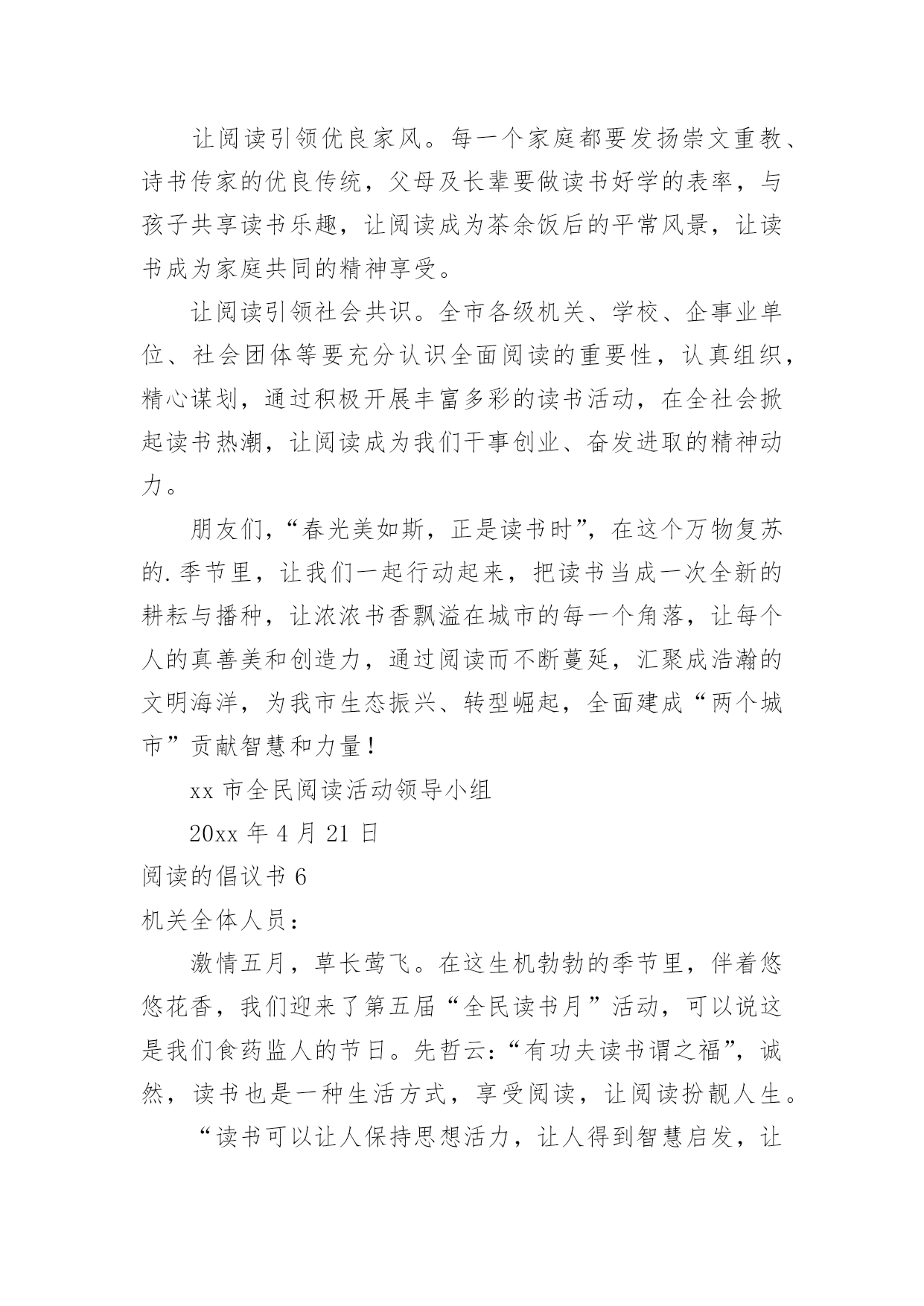 让阅读引领优良家风。每一个家庭都要发扬崇文重教、诗书传家的优良传统，父母及长辈要做读书好学的表率，与孩子共享读书乐趣，让阅读成为茶余饭后的平常风景，让读书成为家庭共同的精神享受。

让阅读引领社会共识。全市各级机关、学校、企事业单位、社会团体等要充分认识全面阅读的重要性，认真组织，精心谋划，通过积极开展丰富多彩的读书活动，在全社会掀起读书热潮，让阅读成为我们干事创业、奋发进取的精神动力。

朋友们，“春光美如斯，正是读书时”，在这个万物复苏的.季节里，让我们一起行动起来，把读书当成一次全新的耕耘与播种，让浓浓书香飘溢在城市的每一个角落，让每个人的真善美和创造力，通过阅读而不断蔓延，汇聚成浩瀚的文明海洋，为我市生态振兴、转型崛起，全面建成“两个城市”贡献智慧和力量！

xx 市全民阅读活动领导小组

20xx 年 4 月 21 日

阅读的倡议书 6

机关全体人员：

激情五月，草长莺飞。在这生机勃勃的季节里，伴着悠悠花香，我们迎来了第五届“全民读书月”活动，可以说这是我们食药监人的节日。先哲云：“有功夫读书谓之福”，诚然，读书也是一种生活方式，享受阅读，让阅读扮靓人生。

“读书可以让人保持思想活力，让人得到智慧启发，让